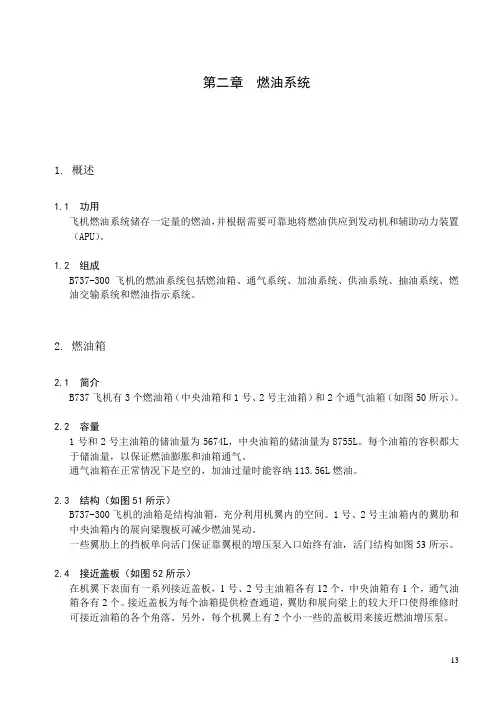 第二章　燃油系统

1. 概述

1.1　功用
飞机燃油系统储存一定量的燃油，并根据需要可靠地将燃油供应到发动机和辅助动力装置（APU）。

1.2　组成
B737-300 飞机的燃油系统包括燃油箱、通气系统、加油系统、供油系统、抽油系统、燃油交输系统和燃油指示系统。

2. 燃油箱

2.1　简介
B737 飞机有 3 个燃油箱（中央油箱和 1 号、2 号主油箱）和 2 个通气油箱（如图 50 所示）。

2.2　容量
1 号和 2 号主油箱的储油量为 5674L，中央油箱的储油量为 8755L。每个油箱的容积都大于储油量，以保证燃油膨胀和油箱通气。
通气油箱在正常情况下是空的，加油过量时能容纳 113.56L 燃油。

2.3　结构（如图 51 所示）
B737-300 飞机的油箱是结构油箱，充分利用机翼内的空间。1 号、2 号主油箱内的翼肋和中央油箱内的展向梁腹板可减少燃油晃动。
一些翼肋上的挡板单向活门保证靠翼根的增压泵入口始终有油，活门结构如图 53 所示。

2.4　接近盖板（如图 52 所示）
在机翼下表面有一系列接近盖板，1 号、2 号主油箱各有 12 个，中央油箱有 1 个，通气油箱各有 2 个。接近盖板为每个油箱提供检查通道，翼肋和展向梁上的较大开口使得维修时可接近油箱的各个角落。另外，每个机翼上有 2 个小一些的盖板用来接近燃油增压泵。

13